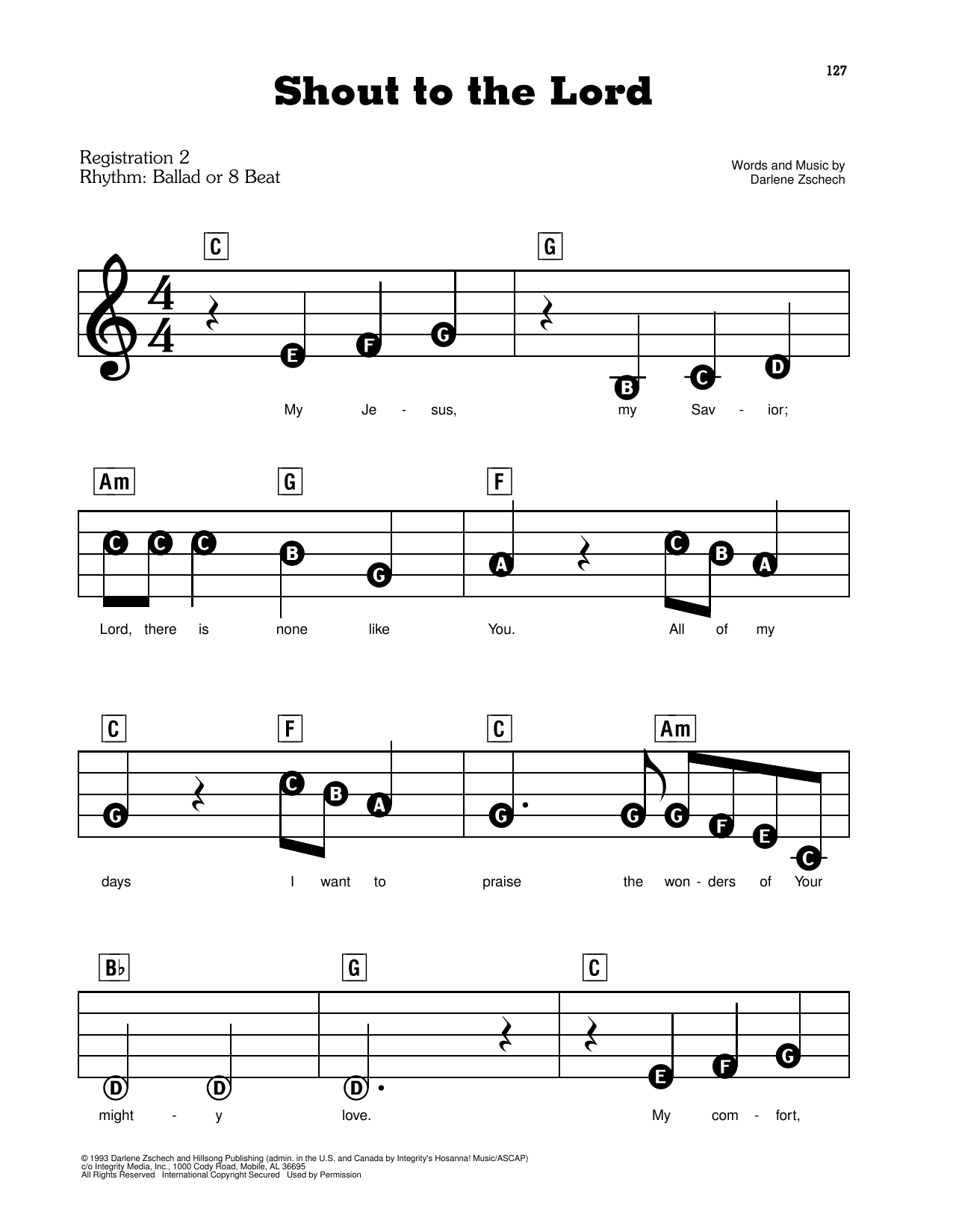 127

Shout to the Lord

Registration 2
Rhythm: Ballad or 8 Beat

Words and Music by
Darlene Zschech

C G

E F G B C D

My Je - sus, my Sav - ior;

Am G F

C C C B G A C B A

Lord, there is none like You. All of my

C F C Am

G C B A G G G F E C

days I want to praise the won - ders of Your

B♭ G C

D D D E F G

might - y love. My com - fort,

© 1993 Darlene Zschech and Hillsong Publishing (admin. in the U.S. and Canada by Integrity's Hosanna! Music/ASCAP)
c/o Integrity Media, Inc., 1000 Cody Road, Mobile, AL 36695
All Rights Reserved International Copyright Secured Used by Permission